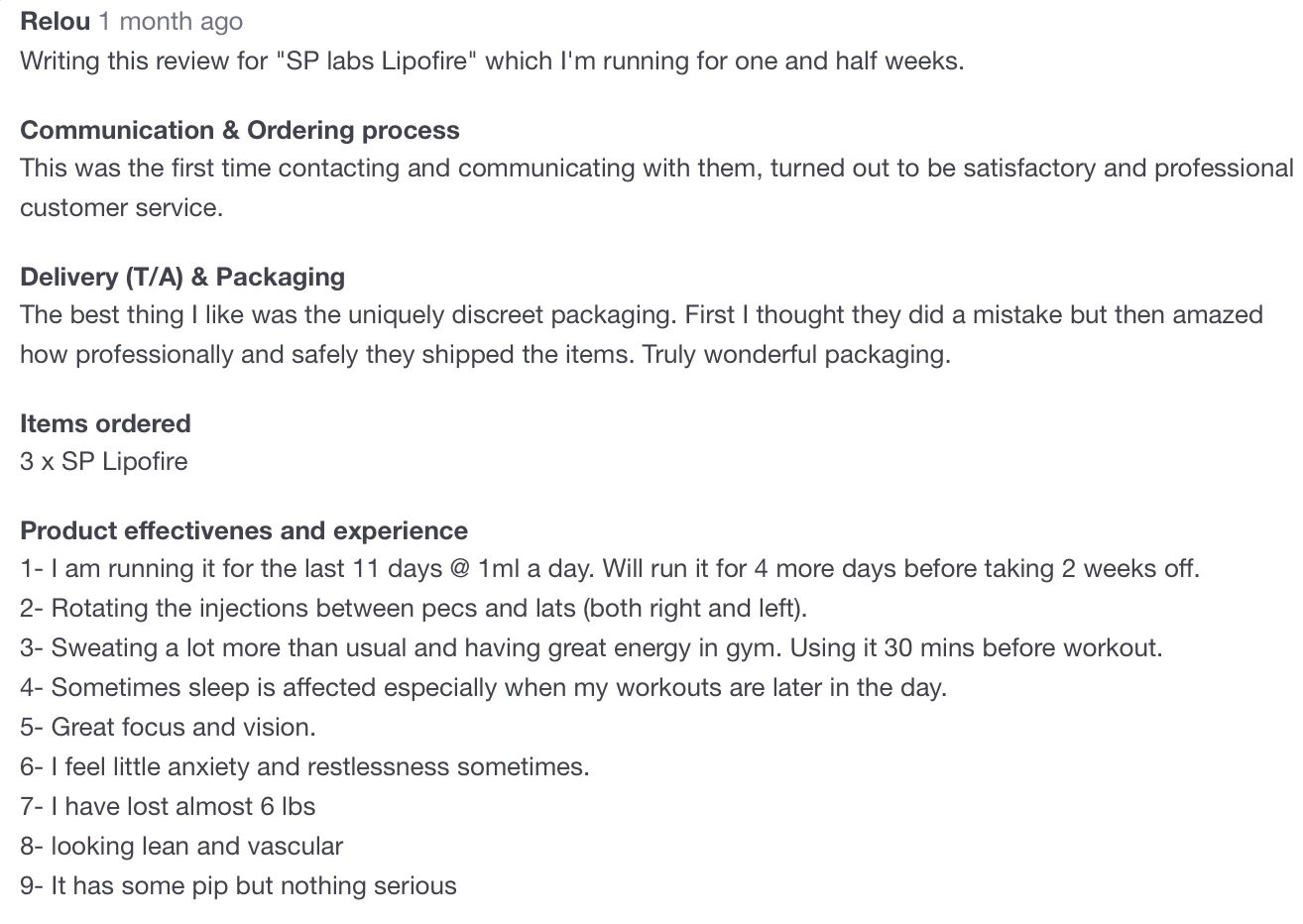 Relou 1 month ago
Writing this review for "SP labs Lipofire" which I'm running for one and half weeks.

Communication & Ordering process
This was the first time contacting and communicating with them, turned out to be satisfactory and professional customer service.

Delivery (T/A) & Packaging
The best thing I like was the uniquely discreet packaging. First I thought they did a mistake but then amazed how professionally and safely they shipped the items. Truly wonderful packaging.

Items ordered
3 x SP Lipofire

Product effectivenes and experience
1- I am running it for the last 11 days @ 1ml a day. Will run it for 4 more days before taking 2 weeks off.
2- Rotating the injections between pecs and lats (both right and left).
3- Sweating a lot more than usual and having great energy in gym. Using it 30 mins before workout.
4- Sometimes sleep is affected especially when my workouts are later in the day.
5- Great focus and vision.
6- I feel little anxiety and restlessness sometimes.
7- I have lost almost 6 lbs
8- looking lean and vascular
9- It has some pip but nothing serious